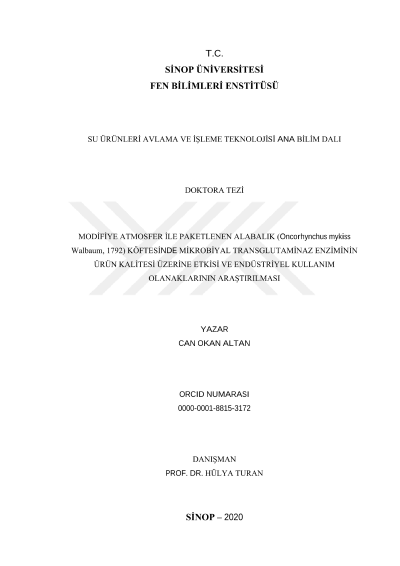 T.C.
SİNOP ÜNİVERSİTESİ
FEN BİLİMLERİ ENSTİTÜSÜ

SU ÜRÜNLERİ AVLAMA VE İŞLEME TEKNOLOJİSİ ANA BİLİM DALI

DOKTORA TEZİ

MODİFİYE ATMOSFER İLE PAKETLENEN ALABALIK (Oncorhynchus mykiss Walbaum, 1792) KÖFTESİNDE MİKROBİYAL TRANSGLUTAMİNAZ ENZİMİNİN ÜRÜN KALİTESİ ÜZERİNE ETKİSİ VE ENDÜSTRİYEL KULLANIM OLANAKLARININ ARAŞTIRILMASI

YAZAR
CAN OKAN ALTAN

ORCID NUMARASI
0000-0001-8815-3172

DANIŞMAN
PROF. DR. HÜLYA TURAN

SİNOP – 2020